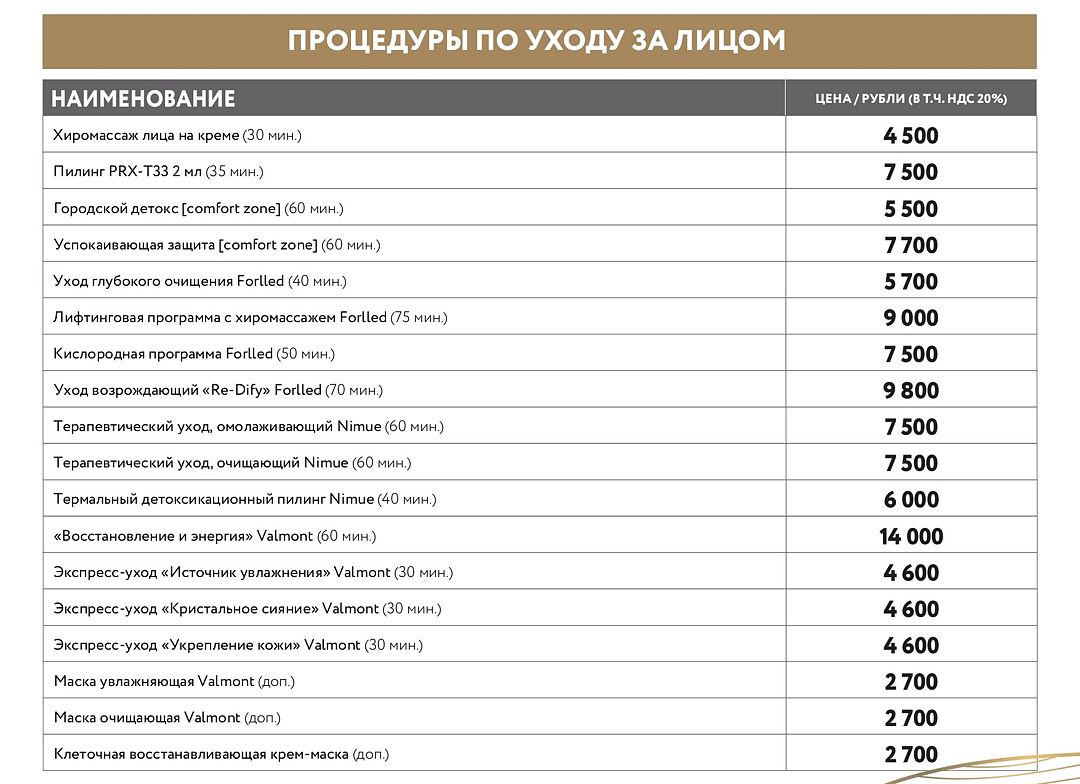 ПРОЦЕДУРЫ ПО УХОДУ ЗА ЛИЦОМ

| НАИМЕНОВАНИЕ | ЦЕНА / РУБЛИ (В Т.Ч. НДС 20%) |
|---|---|
| Хиромассаж лица на креме (30 мин.) | 4 500 |
| Пилинг PRX-T33 2 мл (35 мин.) | 7 500 |
| Городской детокс [comfort zone] (60 мин.) | 5 500 |
| Успокаивающая защита [comfort zone] (60 мин.) | 7 700 |
| Уход глубокого очищения Forlled (40 мин.) | 5 700 |
| Лифтинговая программа с хиромассажем Forlled (75 мин.) | 9 000 |
| Кислородная программа Forlled (50 мин.) | 7 500 |
| Уход возрождающий «Re-Dify» Forlled (70 мин.) | 9 800 |
| Терапевтический уход, омолаживающий Nimue (60 мин.) | 7 500 |
| Терапевтический уход, очищающий Nimue (60 мин.) | 7 500 |
| Термальный детоксикационный пилинг Nimue (40 мин.) | 6 000 |
| «Восстановление и энергия» Valmont (60 мин.) | 14 000 |
| Экспресс-уход «Источник увлажнения» Valmont (30 мин.) | 4 600 |
| Экспресс-уход «Кристальное сияние» Valmont (30 мин.) | 4 600 |
| Экспресс-уход «Укрепление кожи» Valmont (30 мин.) | 4 600 |
| Маска увлажняющая Valmont (доп.) | 2 700 |
| Маска очищающая Valmont (доп.) | 2 700 |
| Клеточная восстанавливающая крем-маска (доп.) | 2 700 |